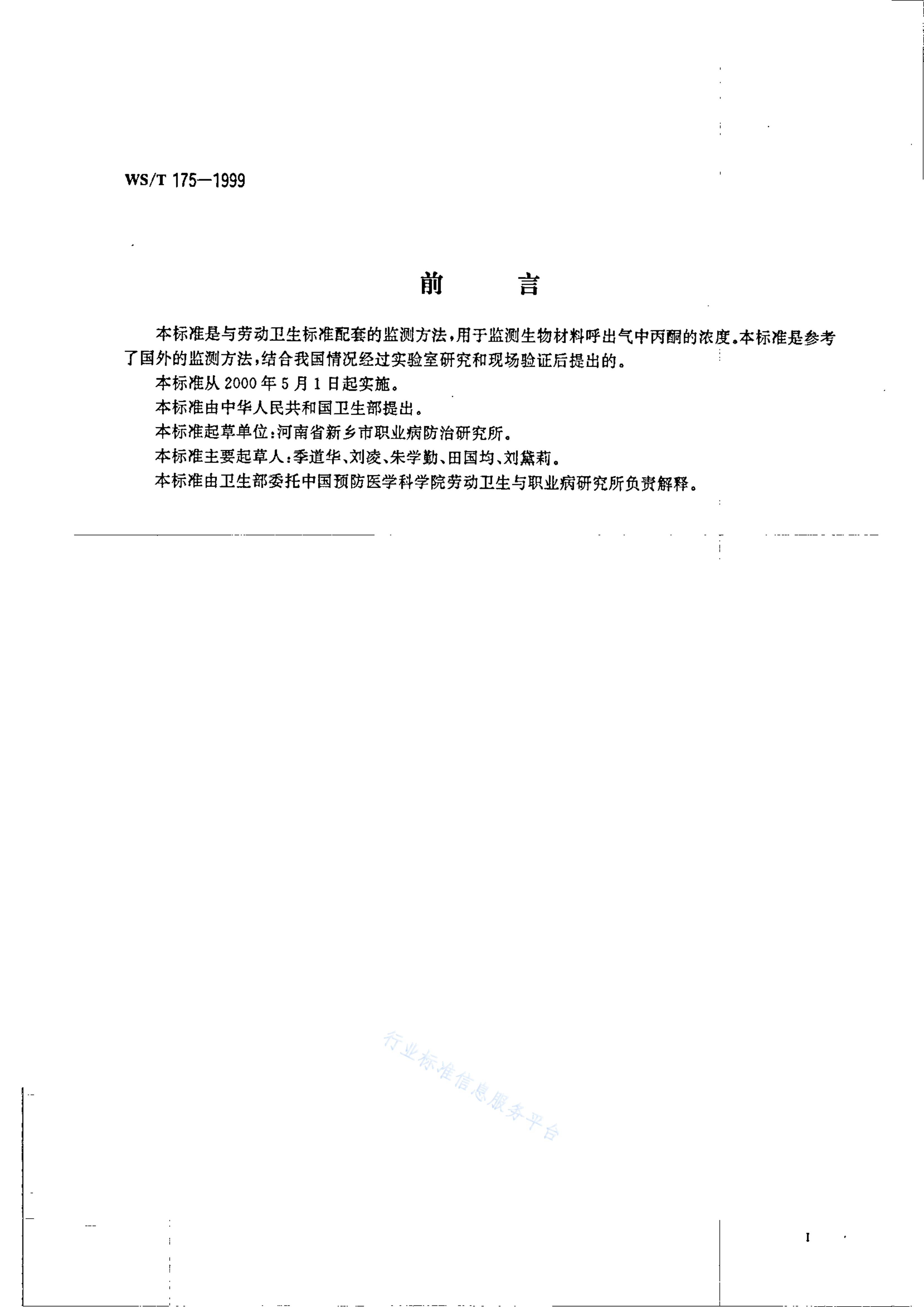 WS/T 175—1999

前　言

本标准是与劳动卫生标准配套的监测方法，用于监测生物材料呼出气中丙酮的浓度。本标准是参考了国外的监测方法，结合我国情况经过实验室研究和现场验证后提出的。

本标准从 2000 年 5 月 1 日起实施。

本标准由中华人民共和国卫生部提出。

本标准起草单位：河南省新乡市职业病防治研究所。

本标准主要起草人：季道华、刘凌、朱学勤、田国均、刘黛莉。

本标准由卫生部委托中国预防医学科学院劳动卫生与职业病研究所负责解释。

行业标准信息服务平台

I